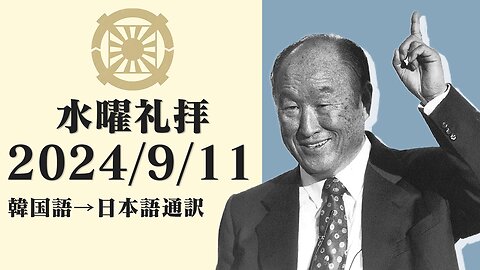 水曜礼拝
2024/9/11
韓国語→日本語通訳